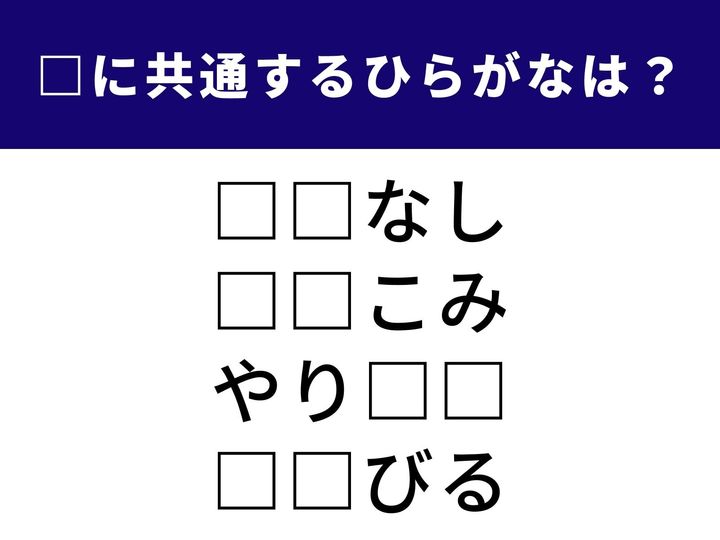 □に共通するひらがなは？

□□なし
□□こみ
やり□□
□□びる